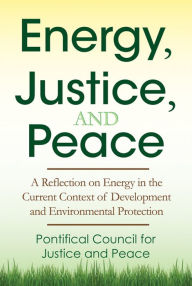 Energy, Justice, AND Peace

A Reflection on Energy in the Current Context of Development and Environmental Protection

Pontifical Council for Justice and Peace